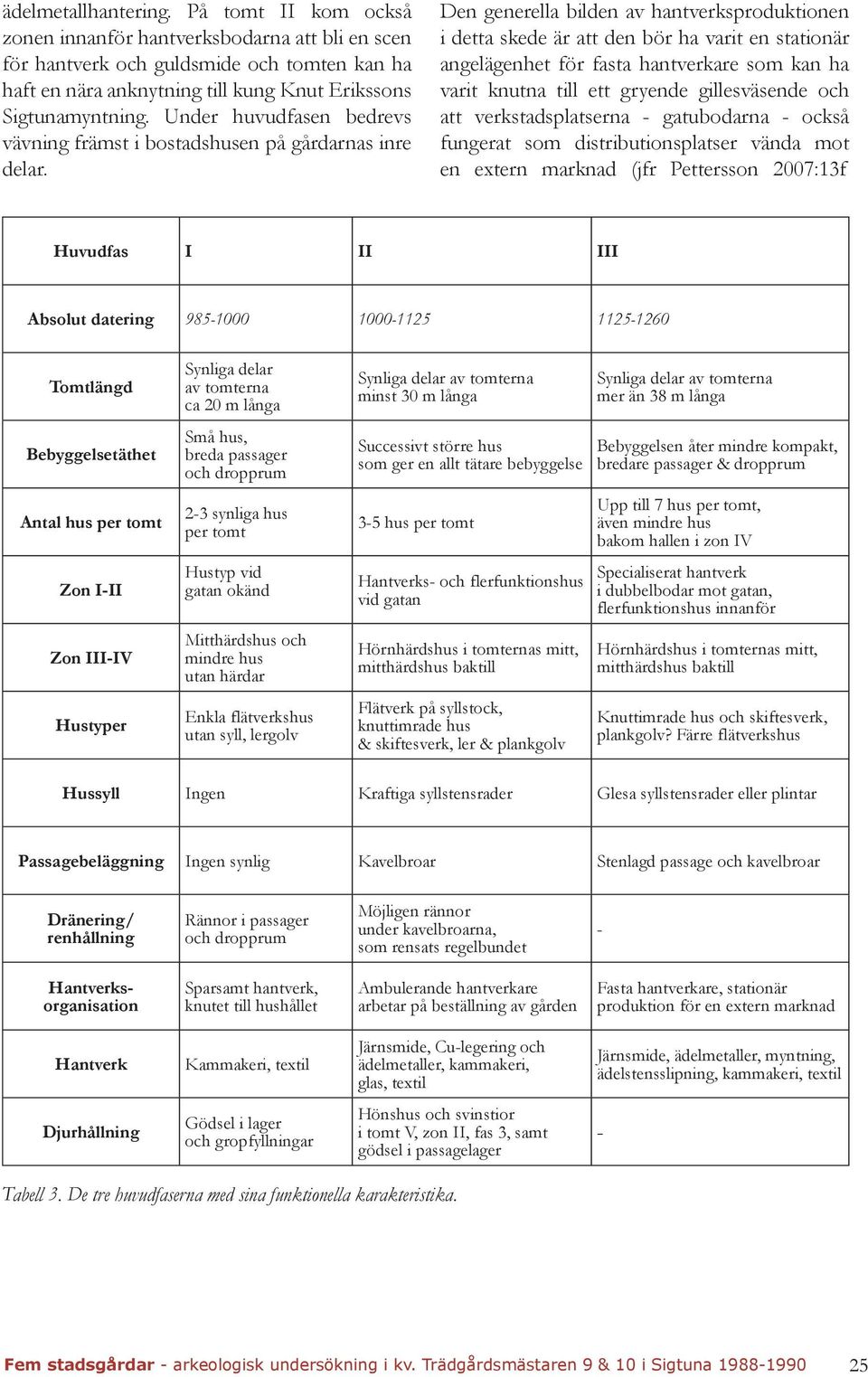 ädelmetallhantering. På tomt II kom också zonen innanför hantverksbodarna att bli en scen för hantverk och guldsmide och tomten kan ha haft en nära anknytning till kung Knut Erikssons Sigtunamyntning. Under huvudfasen bedrevs vävning främst i bostadshusen på gårdarnas inre delar.

Den generella bilden av hantverksproduktionen i detta skede är att den bör ha varit en stationär angelägenhet för fasta hantverkare som kan ha varit knutna till ett gryende gillesväsende och att verkstadsplatserna - gatubodarna - också fungerat som distributionsplatser vända mot en extern marknad (jfr Pettersson 2007:13f

| Huvudfas | I | II | III |
|---|---|---|---|
| Absolut datering | 985-1000 | 1000-1125 | 1125-1260 |
| Tomtlängd | Synliga delar av tomterna ca 20 m långa | Synliga delar av tomterna minst 30 m långa | Synliga delar av tomterna mer än 38 m långa |
| Bebyggelsetäthet | Små hus, breda passager och dropprum | Successivt större hus som ger en allt tätare bebyggelse | Bebyggelsen åter mindre kompakt, bredare passager & dropprum |
| Antal hus per tomt | 2-3 synliga hus per tomt | 3-5 hus per tomt | Upp till 7 hus per tomt, även mindre hus bakom hallen i zon IV |
| Zon I-II | Hustyp vid gatan okänd | Hantverks- och flerfunktionshus vid gatan | Specialiserat hantverk i dubbelbodar mot gatan, flerfunktionshus innanför |
| Zon III-IV | Mitthärdshus och mindre hus utan härdar | Hörnhärdshus i tomternas mitt, mitthärdshus baktill | Hörnhärdshus i tomternas mitt, mitthärdshus baktill |
| Hustyper | Enkla flätverkshus utan syll, lergolv | Flätverk på syllstock, knuttimrade hus & skiftesverk, ler & plankgolv | Knuttimrade hus och skiftesverk, plankgolv? Färre flätverkshus |
| Hussyll | Ingen | Kraftiga syllstensrader | Glesa syllstensrader eller plintar |
| Passagebeläggning | Ingen synlig | Kavelbroar | Stenlagd passage och kavelbroar |
| Dränering/ renhållning | Rännor i passager och dropprum | Möjligen rännor under kavelbroarna, som rensats regelbundet | - |
| Hantverks-organisation | Sparsamt hantverk, knutet till hushållet | Ambulerande hantverkare arbetar på beställning av gården | Fasta hantverkare, stationär produktion för en extern marknad |
| Hantverk | Kammakeri, textil | Järnsmide, Cu-legering och ädelmetaller, kammakeri, glas, textil | Järnsmide, ädelmetaller, myntning, ädelstensslipning, kammakeri, textil |
| Djurhållning | Gödsel i lager och gropfyllningar | Hönshus och svinstior i tomt V, zon II, fas 3, samt gödsel i passagelager | - |

Tabell 3. De tre huvudfaserna med sina funktionella karakteristika.

Fem stadsgårdar - arkeologisk undersökning i kv. Trädgårdsmästaren 9 & 10 i Sigtuna 1988-1990 25